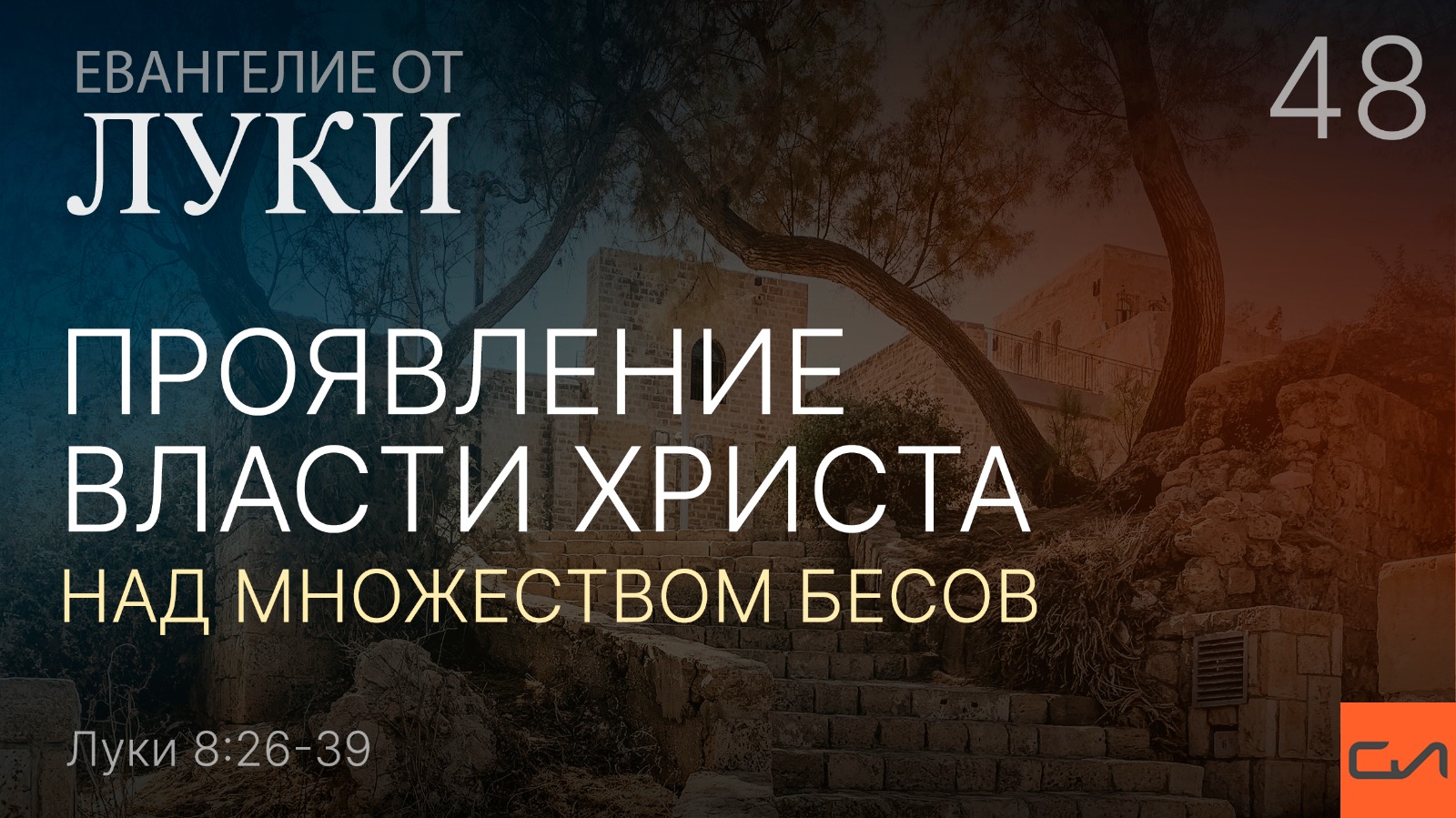 ЕВАНГЕЛИЕ ОТ
ЛУКИ

48

ПРОЯВЛЕНИЕ ВЛАСТИ ХРИСТА
НАД МНОЖЕСТВОМ БЕСОВ

Луки 8:26-39

СЛ